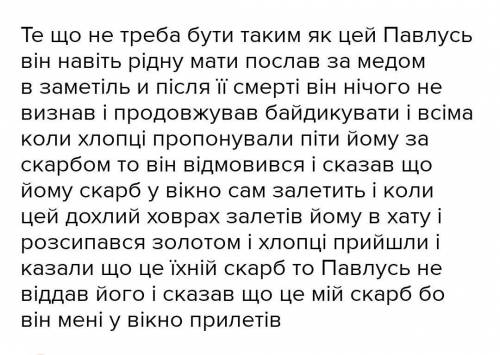 Те що не треба бути таким як цей Павлусь він навіть рідну мати послав за медом в заметіль и після її смерті він нічого не визнав і продовжував байдикувати і всіма коли хлопці пропонували піти йому за скарбом то він відмовився і сказав що йому скарб у вікно сам залетить і коли цей дохлий ховрах залетів йому в хату і розсипався золотом і хлопці прийшли і казали що це їхній скарб то Павлусь не віддав його і сказав що це мій скарб бо він мені у вікно прилетів